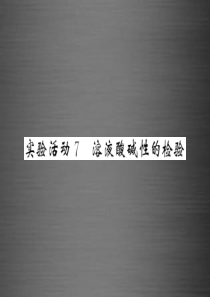 实验活动 7　溶液酸碱性的检验